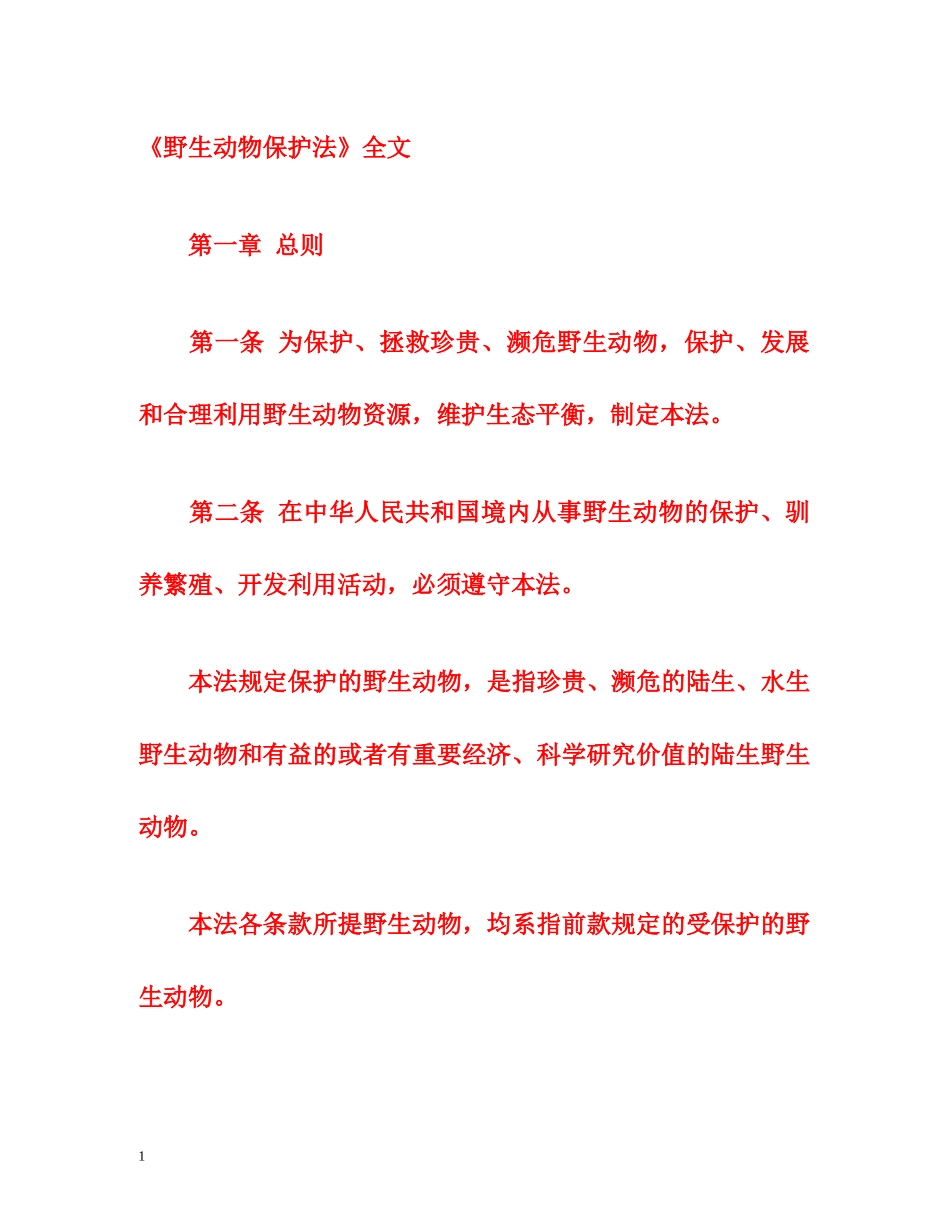 《野生动物保护法》全文

第一章 总则

第一条 为保护、拯救珍贵、濒危野生动物，保护、发展和合理利用野生动物资源，维护生态平衡，制定本法。

第二条 在中华人民共和国境内从事野生动物的保护、驯养繁殖、开发利用活动，必须遵守本法。

本法规定保护的野生动物，是指珍贵、濒危的陆生、水生野生动物和有益的或者有重要经济、科学研究价值的陆生野生动物。

本法各条款所提野生动物，均系指前款规定的受保护的野生动物。

1